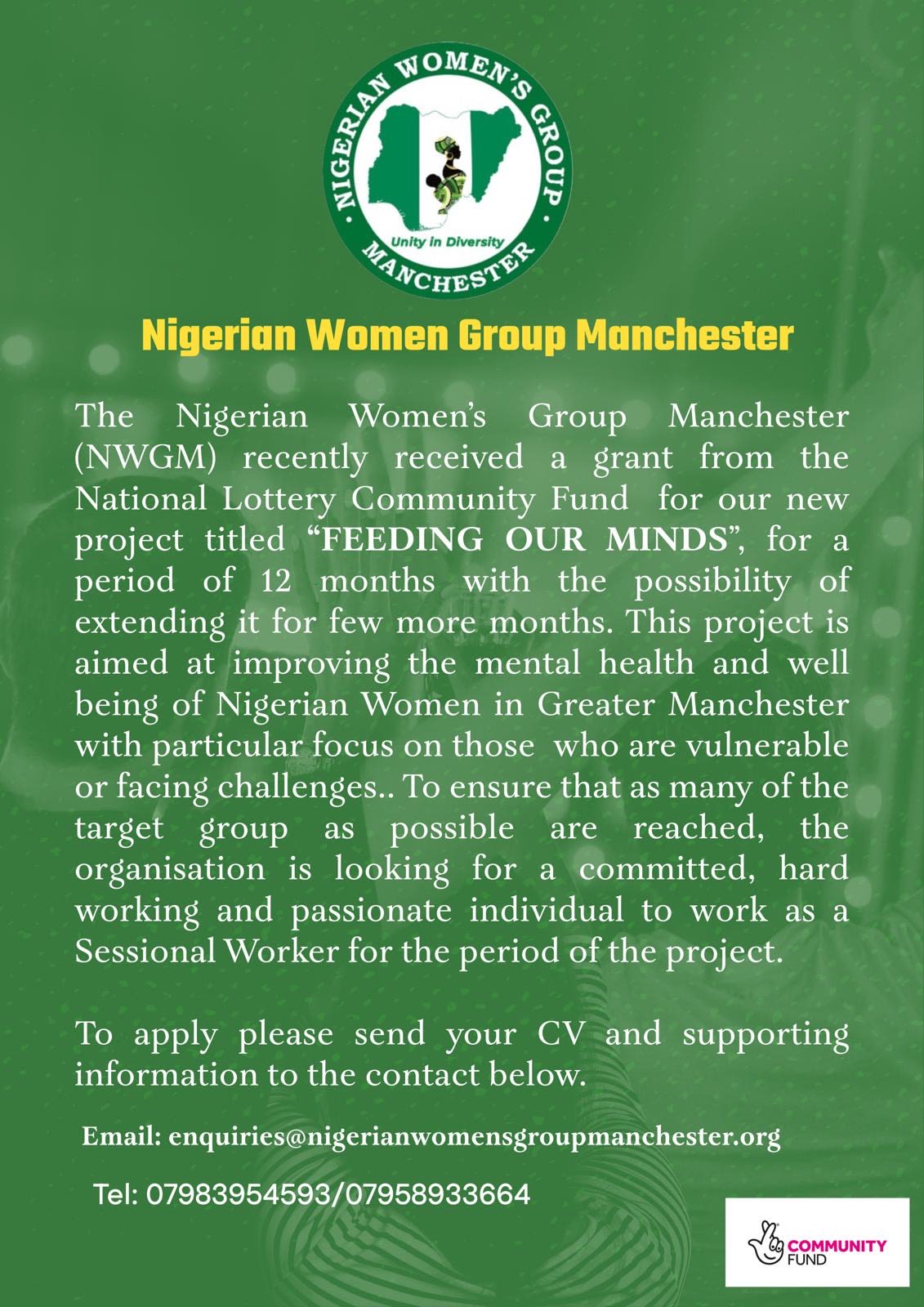 NIGERIAN WOMEN'S GROUP
Unity in Diversity
MANCHESTER

Nigerian Women Group Manchester

The Nigerian Women's Group Manchester (NWGM) recently received a grant from the National Lottery Community Fund for our new project titled "FEEDING OUR MINDS", for a period of 12 months with the possibility of extending it for few more months. This project is aimed at improving the mental health and well being of Nigerian Women in Greater Manchester with particular focus on those who are vulnerable or facing challenges.. To ensure that as many of the target group as possible are reached, the organisation is looking for a committed, hard working and passionate individual to work as a Sessional Worker for the period of the project.

To apply please send your CV and supporting information to the contact below.

Email: enquiries@nigerianwomensgroupmanchester.org

Tel: 07983954593/07958933664

COMMUNITY FUND